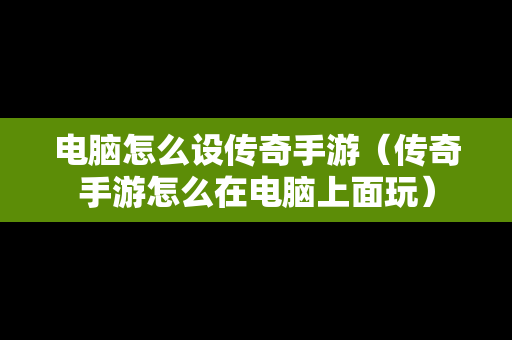 电脑怎么设传奇手游（传奇手游怎么在电脑上面玩）